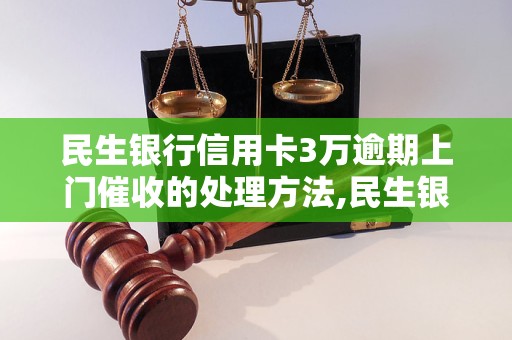 民生银行信用卡3万逾期上门催收的处理方法,民生银